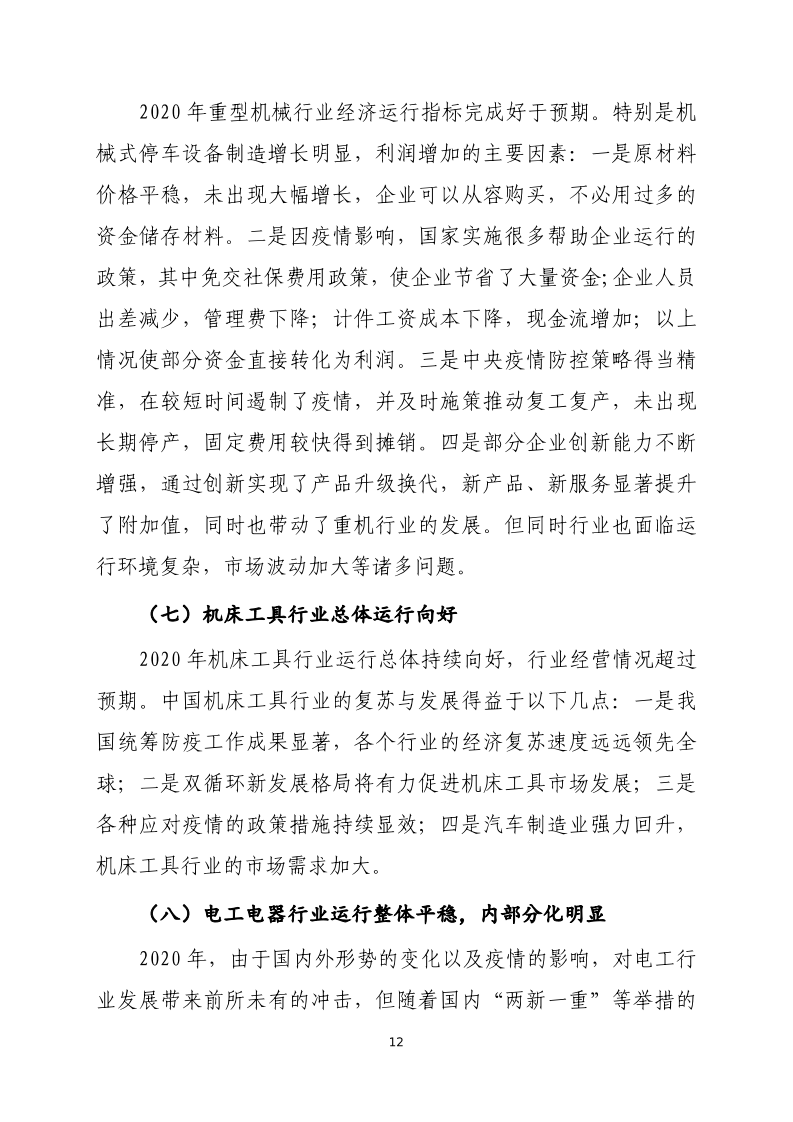 2020 年重型机械行业经济运行指标完成好于预期。特别是机械式停车设备制造增长明显，利润增加的主要因素：一是原材料价格平稳，未出现大幅增长，企业可以从容购买，不必用过多的资金储存材料。二是因疫情影响，国家实施很多帮助企业运行的政策，其中免交社保费用政策，使企业节省了大量资金;企业人员出差减少，管理费下降；计件工资成本下降，现金流增加；以上情况使部分资金直接转化为利润。三是中央疫情防控策略得当精准，在较短时间遏制了疫情，并及时施策推动复工复产，未出现长期停产，固定费用较快得到摊销。四是部分企业创新能力不断增强，通过创新实现了产品升级换代，新产品、新服务显著提升了附加值，同时也带动了重机行业的发展。但同时行业也面临运行环境复杂，市场波动加大等诸多问题。

（七）机床工具行业总体运行向好

2020 年机床工具行业运行总体持续向好，行业经营情况超过预期。中国机床工具行业的复苏与发展得益于以下几点：一是我国统筹防疫工作成果显著，各个行业的经济复苏速度远远领先全球；二是双循环新发展格局将有力促进机床工具市场发展；三是各种应对疫情的政策措施持续显效；四是汽车制造业强力回升，机床工具行业的市场需求加大。

（八）电工电器行业运行整体平稳，内部分化明显

2020 年，由于国内外形势的变化以及疫情的影响，对电工行业发展带来前所未有的冲击，但随着国内“两新一重”等举措的

12